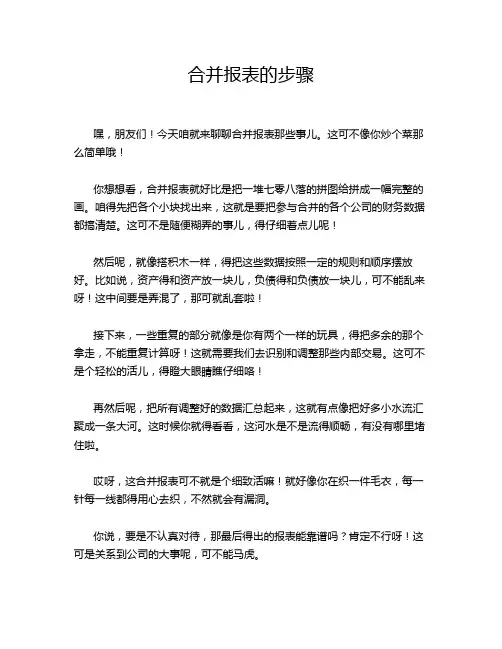 合并报表的步骤

嘿，朋友们！今天咱就来聊聊合并报表那些事儿。这可不像你炒个菜那么简单哦！

你想想看，合并报表就好比是把一堆七零八落的拼图给拼成一幅完整的画。咱得先把各个小块找出来，这就是要把参与合并的各个公司的财务数据都搞清楚。这可不是随便糊弄的事儿，得仔细着点儿呢！

然后呢，就像搭积木一样，得把这些数据按照一定的规则和顺序摆放好。比如说，资产得和资产放一块儿，负债得和负债放一块儿，可不能乱来呀！这中间要是弄混了，那可就乱套啦！

接下来，一些重复的部分就像是你有两个一样的玩具，得把多余的那个拿走，不能重复计算呀！这就需要我们去识别和调整那些内部交易。这可不是个轻松的活儿，得瞪大眼睛瞧仔细咯！

再然后呢，把所有调整好的数据汇总起来，这就有点像把好多小水流汇聚成一条大河。这时候你就得看看，这河水是不是流得顺畅，有没有哪里堵住啦。

哎呀，这合并报表可不就是个细致活嘛！就好像你在织一件毛衣，每一针每一线都得用心去织，不然就会有漏洞。

你说，要是不认真对待，那最后得出的报表能靠谱吗？肯定不行呀！这可是关系到公司的大事呢，可不能马虎。